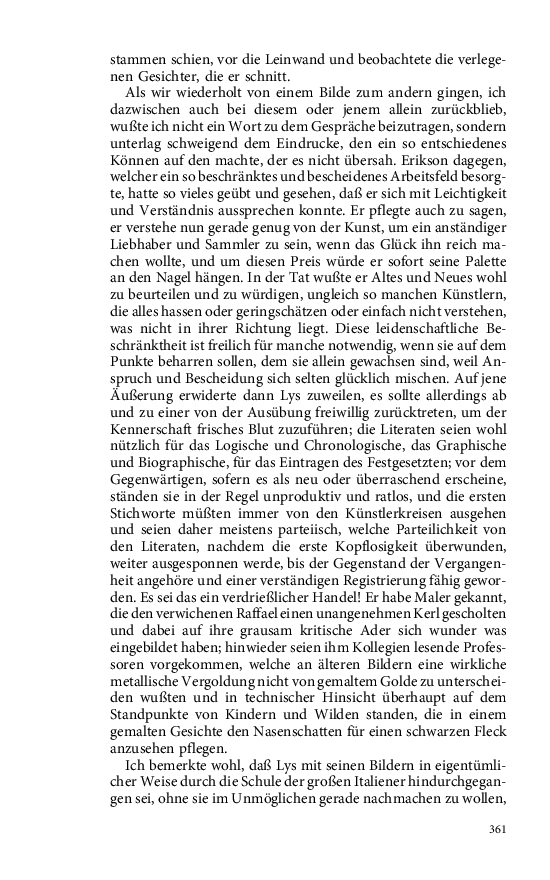 stammen schien, vor die Leinwand und beobachtete die verlegenen Gesichter, die er schnitt.

Als wir wiederholt von einem Bilde zum andern gingen, ich dazwischen auch bei diesem oder jenem allein zurückblieb, wußte ich nicht ein Wort zu dem Gespräche beizutragen, sondern unterlag schweigend dem Eindrucke, den ein so entschiedenes Können auf den machte, der es nicht übersah. Erikson dagegen, welcher ein so beschränktes und bescheidenes Arbeitsfeld besorgte, hatte so vieles geübt und gesehen, daß er sich mit Leichtigkeit und Verständnis aussprechen konnte. Er pflegte auch zu sagen, er verstehe nun gerade genug von der Kunst, um ein anständiger Liebhaber und Sammler zu sein, wenn das Glück ihn reich machen wollte, und um diesen Preis würde er sofort seine Palette an den Nagel hängen. In der Tat wußte er Altes und Neues wohl zu beurteilen und zu würdigen, ungleich so manchen Künstlern, die alles hassen oder geringschätzen oder einfach nicht verstehen, was nicht in ihrer Richtung liegt. Diese leidenschaftliche Beschränktheit ist freilich für manche notwendig, wenn sie auf dem Punkte beharren sollen, dem sie allein gewachsen sind, weil Anspruch und Bescheidung sich selten glücklich mischen. Auf jene Äußerung erwiderte dann Lys zuweilen, es sollte allerdings ab und zu einer von der Ausübung freiwillig zurücktreten, um der Kennerschaft frisches Blut zuzuführen; die Literaten seien wohl nützlich für das Logische und Chronologische, das Graphische und Biographische, für das Eintragen des Festgesetzten; vor dem Gegenwärtigen, sofern es als neu oder überraschend erscheine, ständen sie in der Regel unproduktiv und ratlos, und die ersten Stichworte müßten immer von den Künstlerkreisen ausgehen und seien daher meistens parteiisch, welche Parteilichkeit von den Literaten, nachdem die erste Kopflosigkeit überwunden, weiter ausgesponnen werde, bis der Gegenstand der Vergangenheit angehöre und einer verständigen Registrierung fähig geworden. Es sei das ein verdrießlicher Handel! Er habe Maler gekannt, die den verwichenen Raffael einen unangenehmen Kerl gescholten und dabei auf ihre grausam kritische Ader sich wunder was eingebildet haben; hinwieder seien ihm Kollegien lesende Professoren vorgekommen, welche an älteren Bildern eine wirkliche metallische Vergoldung nicht von gemaltem Golde zu unterscheiden wußten und in technischer Hinsicht überhaupt auf dem Standpunkte von Kindern und Wilden standen, die in einem gemalten Gesichte den Nasenschatten für einen schwarzen Fleck anzusehen pflegen.

Ich bemerkte wohl, daß Lys mit seinen Bildern in eigentümlicher Weise durch die Schule der großen Italiener hindurchgegangen sei, ohne sie im Unmöglichen gerade nachmachen zu wollen,

361